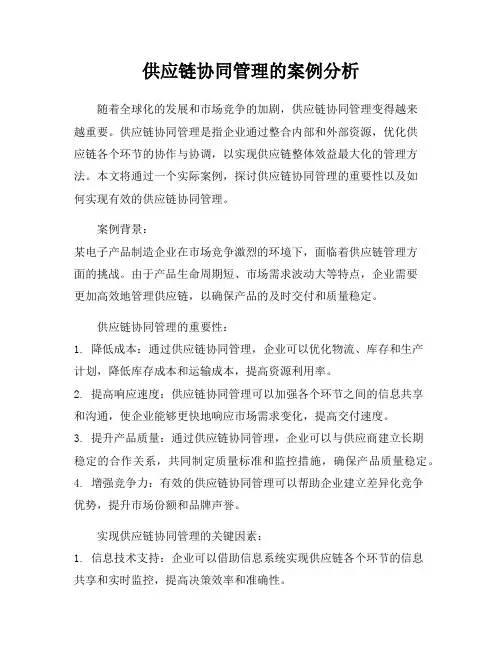 供应链协同管理的案例分析

随着全球化的发展和市场竞争的加剧，供应链协同管理变得越来越重要。供应链协同管理是指企业通过整合内部和外部资源，优化供应链各个环节的协作与协调，以实现供应链整体效益最大化的管理方法。本文将通过一个实际案例，探讨供应链协同管理的重要性以及如何实现有效的供应链协同管理。

案例背景：
某电子产品制造企业在市场竞争激烈的环境下，面临着供应链管理方面的挑战。由于产品生命周期短、市场需求波动大等特点，企业需要更加高效地管理供应链，以确保产品的及时交付和质量稳定。

供应链协同管理的重要性：
1. 降低成本：通过供应链协同管理，企业可以优化物流、库存和生产计划，降低库存成本和运输成本，提高资源利用率。
2. 提高响应速度：供应链协同管理可以加强各个环节之间的信息共享和沟通，使企业能够更快地响应市场需求变化，提高交付速度。
3. 提升产品质量：通过供应链协同管理，企业可以与供应商建立长期稳定的合作关系，共同制定质量标准和监控措施，确保产品质量稳定。
4. 增强竞争力：有效的供应链协同管理可以帮助企业建立差异化竞争优势，提升市场份额和品牌声誉。

实现供应链协同管理的关键因素：
1. 信息技术支持：企业可以借助信息系统实现供应链各个环节的信息共享和实时监控，提高决策效率和准确性。